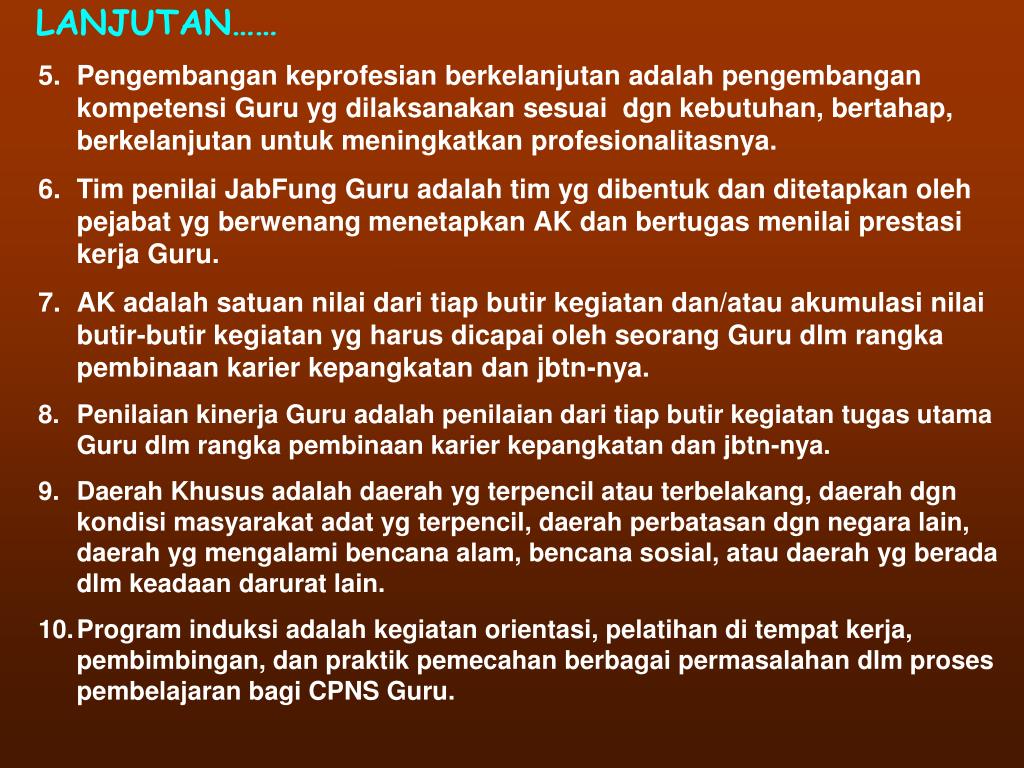 LANJUTAN……

5. Pengembangan keprofesian berkelanjutan adalah pengembangan kompetensi Guru yg dilaksanakan sesuai dgn kebutuhan, bertahap, berkelanjutan untuk meningkatkan profesionalitasnya.

6. Tim penilai JabFung Guru adalah tim yg dibentuk dan ditetapkan oleh pejabat yg berwenang menetapkan AK dan bertugas menilai prestasi kerja Guru.

7. AK adalah satuan nilai dari tiap butir kegiatan dan/atau akumulasi nilai butir-butir kegiatan yg harus dicapai oleh seorang Guru dlm rangka pembinaan karier kepangkatan dan jbtn-nya.

8. Penilaian kinerja Guru adalah penilaian dari tiap butir kegiatan tugas utama Guru dlm rangka pembinaan karier kepangkatan dan jbtn-nya.

9. Daerah Khusus adalah daerah yg terpencil atau terbelakang, daerah dgn kondisi masyarakat adat yg terpencil, daerah perbatasan dgn negara lain, daerah yg mengalami bencana alam, bencana sosial, atau daerah yg berada dlm keadaan darurat lain.

10. Program induksi adalah kegiatan orientasi, pelatihan di tempat kerja, pembimbingan, dan praktik pemecahan berbagai permasalahan dlm proses pembelajaran bagi CPNS Guru.